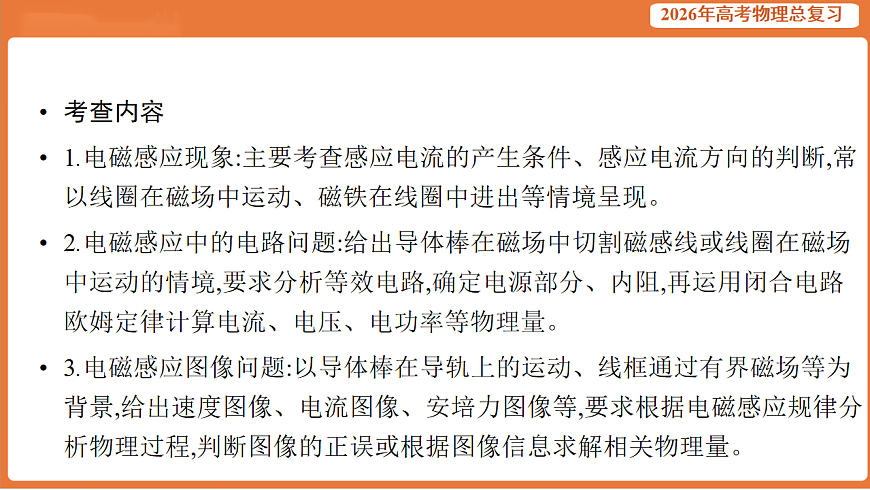 2026年高考物理总复习

• 考查内容

• 1.电磁感应现象:主要考查感应电流的产生条件、感应电流方向的判断,常以线圈在磁场中运动、磁铁在线圈中进出等情境呈现。

• 2.电磁感应中的电路问题:给出导体棒在磁场中切割磁感线或线圈在磁场中运动的情境,要求分析等效电路,确定电源部分、内阻,再运用闭合电路欧姆定律计算电流、电压、电功率等物理量。

• 3.电磁感应图像问题:以导体棒在导轨上的运动、线框通过有界磁场等为背景,给出速度图像、电流图像、安培力图像等,要求根据电磁感应规律分析物理过程,判断图像的正误或根据图像信息求解相关物理量。